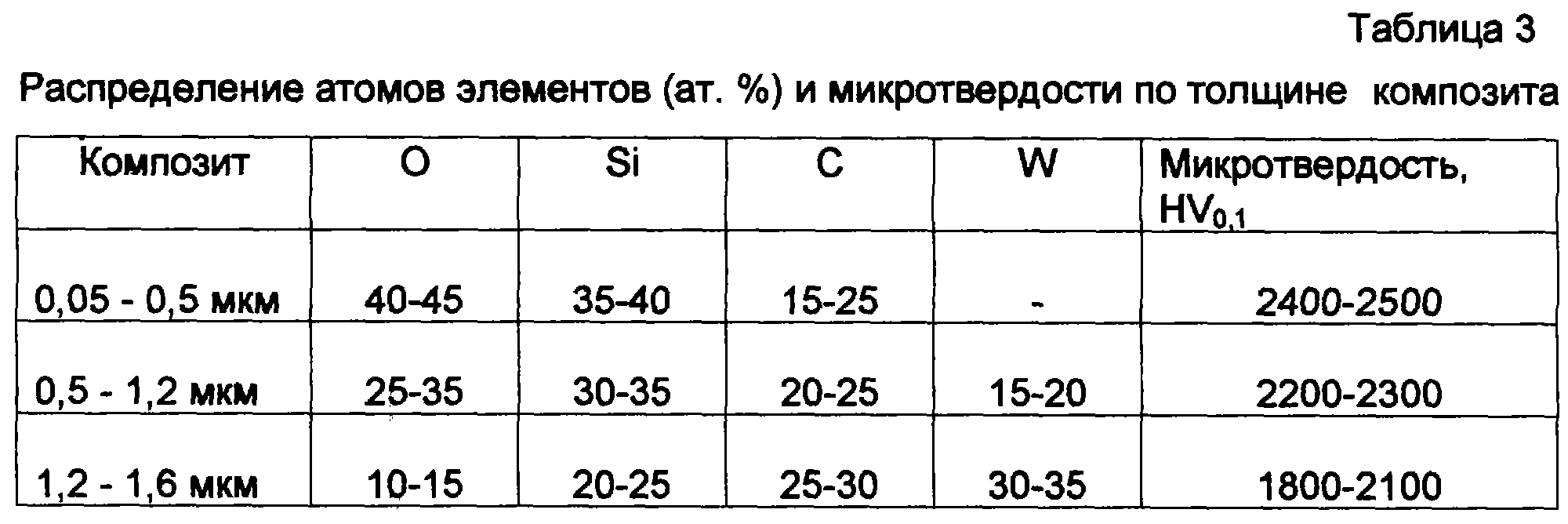 Таблица 3

Распределение атомов элементов (ат. %) и микротвердости по толщине композита

| Композит | O | Si | C | W | Микротвердость, $HV_{0,1}$ |
|---|---|---|---|---|---|
| 0,05 - 0,5 мкм | 40-45 | 35-40 | 15-25 | - | 2400-2500 |
| 0,5 - 1,2 мкм | 25-35 | 30-35 | 20-25 | 15-20 | 2200-2300 |
| 1,2 - 1,6 мкм | 10-15 | 20-25 | 25-30 | 30-35 | 1800-2100 |